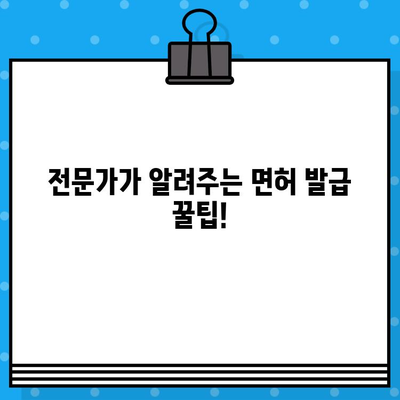 전문가가 알려주는 면허 발급 꿀팁!